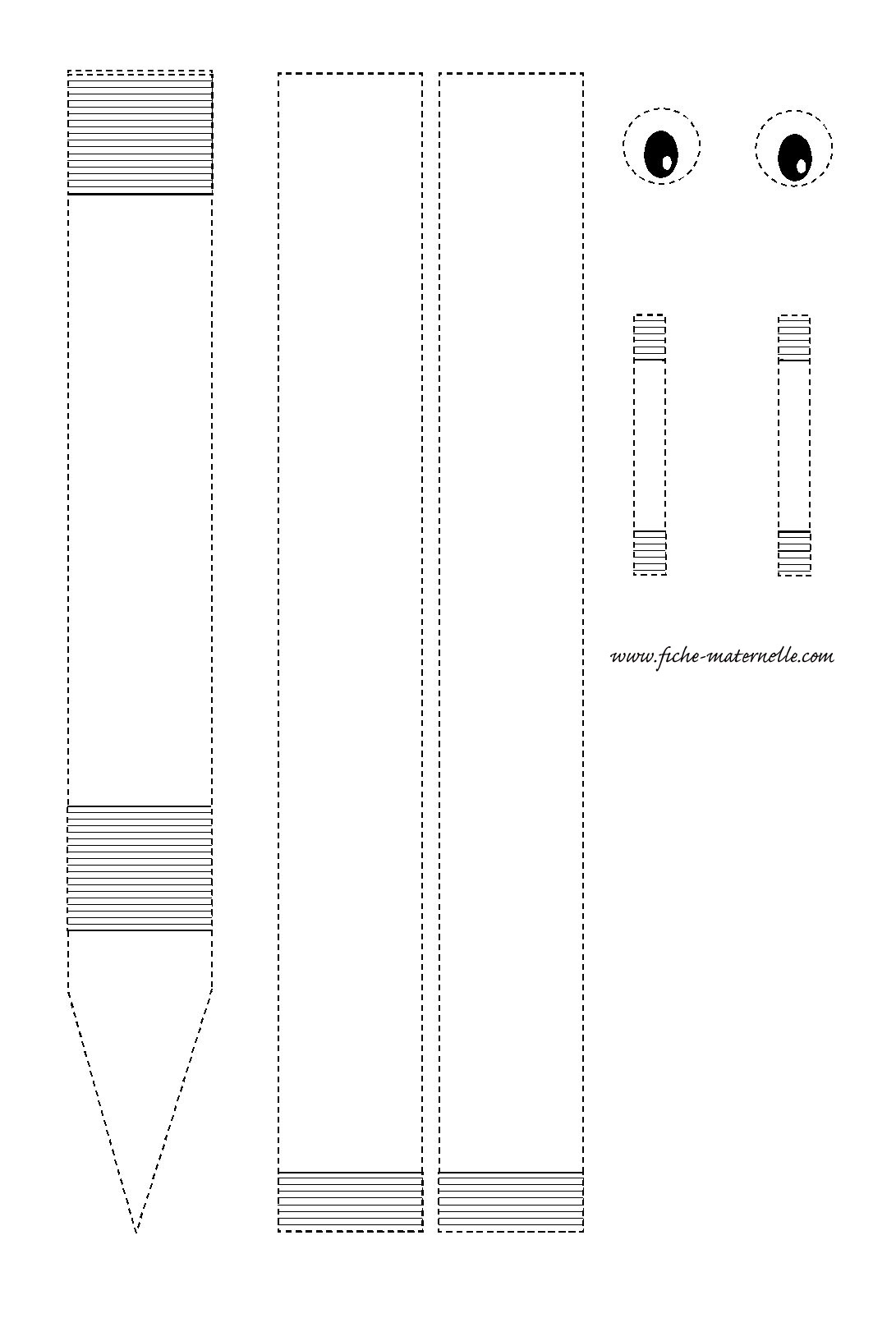 www.fiche-maternelle.com